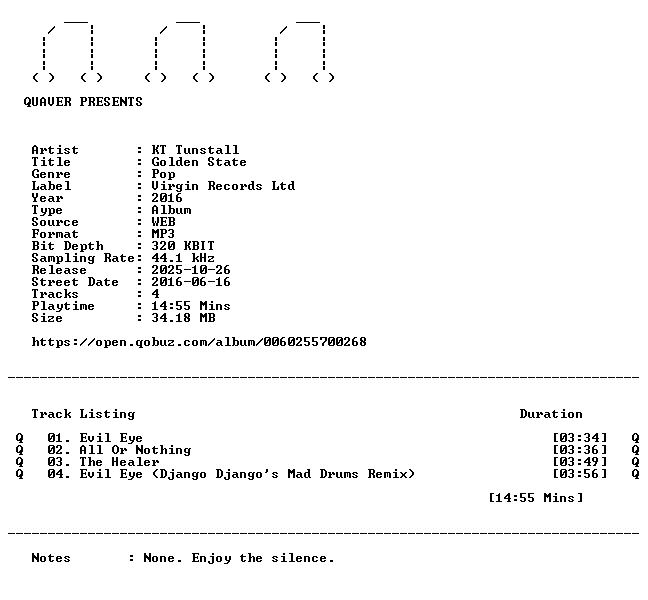 QUAVER PRESENTS

Artist : KT Tunstall
Title : Golden State
Genre : Pop
Label : Virgin Records Ltd
Year : 2016
Type : Album
Source : WEB
Format : MP3
Bit Depth : 320 KBIT
Sampling Rate: 44.1 kHz
Release : 2025-10-26
Street Date : 2016-06-16
Tracks : 4
Playtime : 14:55 Mins
Size : 34.18 MB

https://open.qobuz.com/album/0060255700268

Track Listing Duration

Q 01. Evil Eye [03:34] Q
Q 02. All Or Nothing [03:36] Q
Q 03. The Healer [03:49] Q
Q 04. Evil Eye (Django Django's Mad Drums Remix) [03:56] Q

[14:55 Mins]

Notes : None. Enjoy the silence.